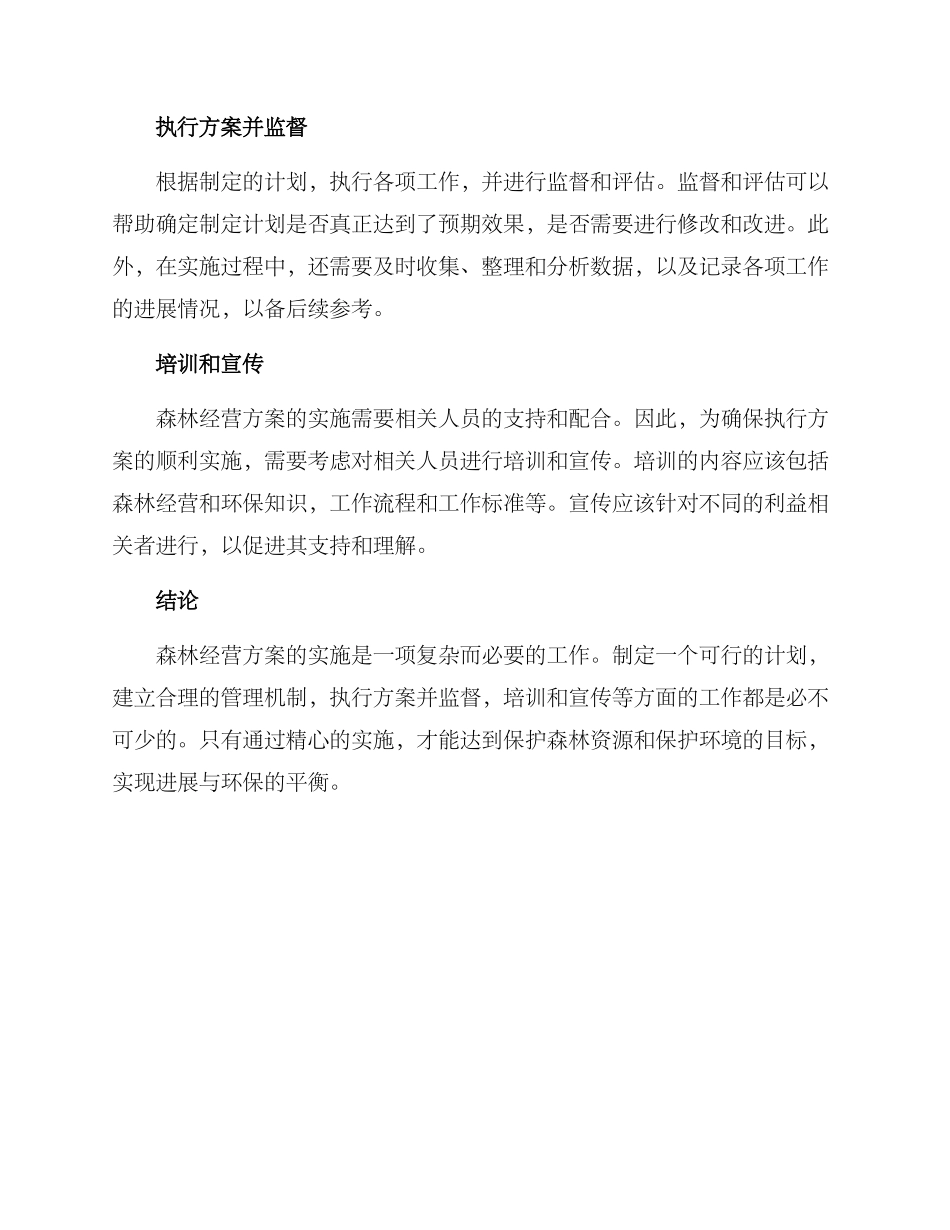 执行方案并监督

根据制定的计划，执行各项工作，并进行监督和评估。监督和评估可以帮助确定制定计划是否真正达到了预期效果，是否需要进行修改和改进。此外，在实施过程中，还需要及时收集、整理和分析数据，以及记录各项工作的进展情况，以备后续参考。

培训和宣传

森林经营方案的实施需要相关人员的支持和配合。因此，为确保执行方案的顺利实施，需要考虑对相关人员进行培训和宣传。培训的内容应该包括森林经营和环保知识，工作流程和工作标准等。宣传应该针对不同的利益相关者进行，以促进其支持和理解。

结论

森林经营方案的实施是一项复杂而必要的工作。制定一个可行的计划，建立合理的管理机制，执行方案并监督，培训和宣传等方面的工作都是必不可少的。只有通过精心的实施，才能达到保护森林资源和保护环境的目标，实现进展与环保的平衡。